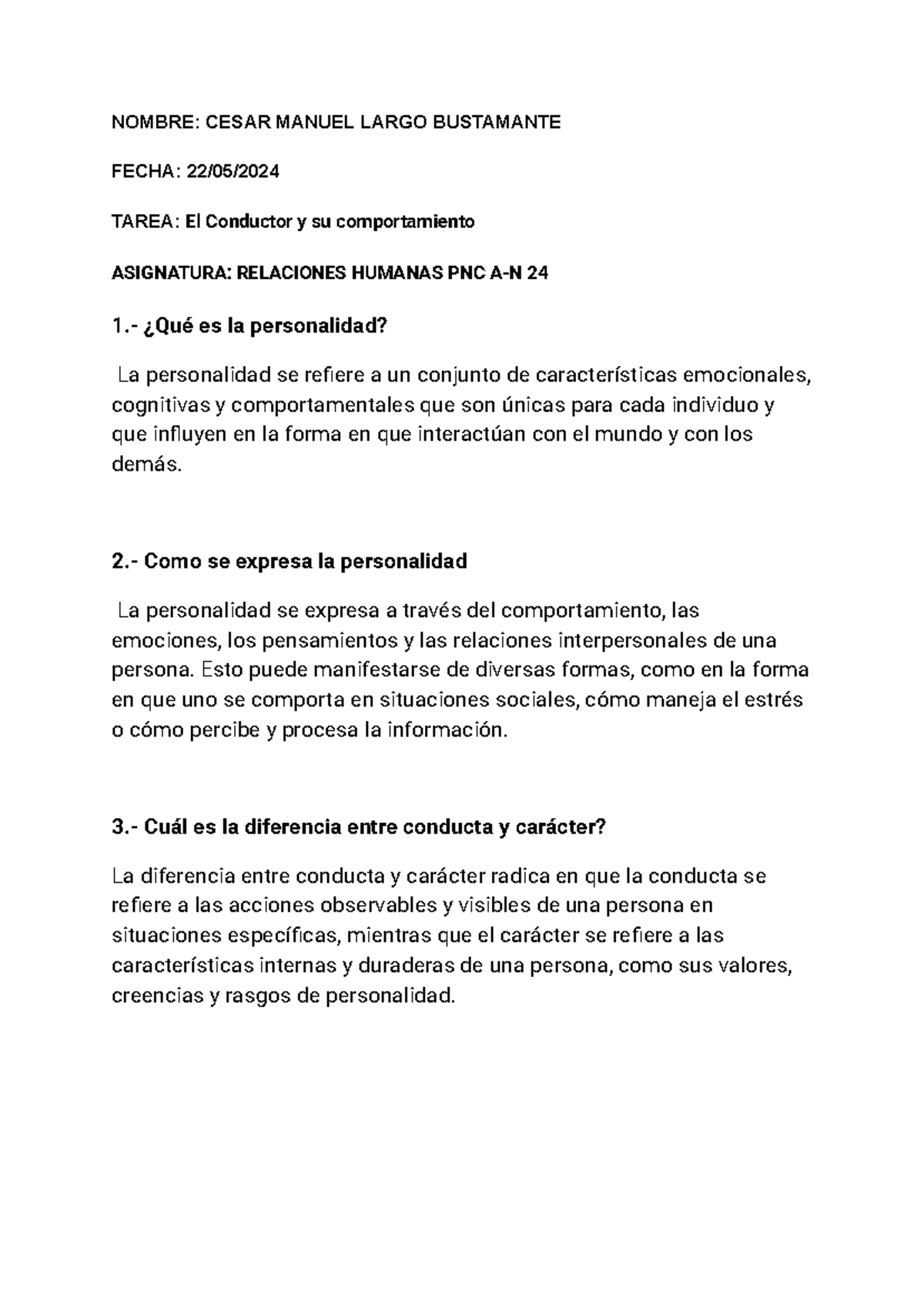 NOMBRE: CESAR MANUEL LARGO BUSTAMANTE

FECHA: 22/05/2024

TAREA: El Conductor y su comportamiento

ASIGNATURA: RELACIONES HUMANAS PNC A-N 24

1.- ¿Qué es la personalidad?

La personalidad se refiere a un conjunto de características emocionales, cognitivas y comportamentales que son únicas para cada individuo y que influyen en la forma en que interactúan con el mundo y con los demás.

2.- Como se expresa la personalidad

La personalidad se expresa a través del comportamiento, las emociones, los pensamientos y las relaciones interpersonales de una persona. Esto puede manifestarse de diversas formas, como en la forma en que uno se comporta en situaciones sociales, cómo maneja el estrés o cómo percibe y procesa la información.

3.- Cuál es la diferencia entre conducta y carácter?

La diferencia entre conducta y carácter radica en que la conducta se refiere a las acciones observables y visibles de una persona en situaciones específicas, mientras que el carácter se refiere a las características internas y duraderas de una persona, como sus valores, creencias y rasgos de personalidad.